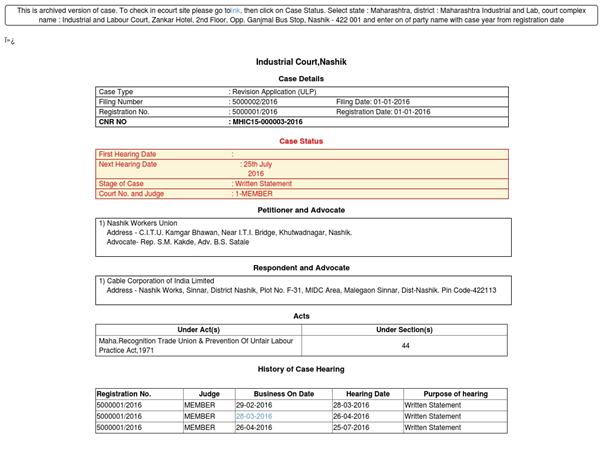 This is archived version of case. To check in ecourt site please go tolink. then click on Case Status. Select state : Maharashtra, district : Maharashtra Industrial and Lab, court complex name : Industrial and Labour Court, Zankar Hotel, 2nd Floor, Opp. Ganjmal Bus Stop, Nashik - 422 001 and enter on of party name with case year from registration date

ï»¿

Industrial Court,Nashik

Case Details

| Case Type | : Revision Application (ULP) | |
|---|---|---|
| Filing Number | : 5000002/2016 | Filing Date: 01-01-2016 |
| Registration No. | : 5000001/2016 | Registration Date: 01-01-2016 |
| CNR NO | : MHIC15-000003-2016 | |

Case Status

| First Hearing Date | : |
|---|---|
| Next Hearing Date | : 25th July 2016 |
| Stage of Case | : Written Statement |
| Court No. and Judge | : 1-MEMBER |

Petitioner and Advocate

1) Nashik Workers Union
Address - C.I.T.U. Kamgar Bhawan, Near I.T.I. Bridge, Khutwadnagar, Nashik.
Advocate- Rep. S.M. Kakde, Adv. B.S. Satale

Respondent and Advocate

1) Cable Corporation of India Limited
Address - Nashik Works, Sinnar, District Nashik, Plot No. F-31, MIDC Area, Malegaon Sinnar, Dist-Nashik. Pin Code-422113

Acts

| Under Act(s) | Under Section(s) |
|---|---|
| Maha.Recognition Trade Union & Prevention Of Unfair Labour Practice Act,1971 | 44 |

History of Case Hearing

| Registration No. | Judge | Business On Date | Hearing Date | Purpose of hearing |
|---|---|---|---|---|
| 5000001/2016 | MEMBER | 29-02-2016 | 28-03-2016 | Written Statement |
| 5000001/2016 | MEMBER | 28-03-2016 | 26-04-2016 | Written Statement |
| 5000001/2016 | MEMBER | 26-04-2016 | 25-07-2016 | Written Statement |